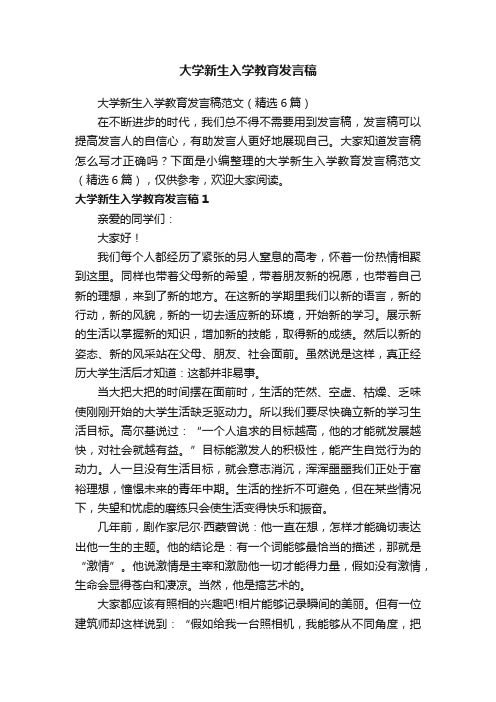 大学新生入学教育发言稿

大学新生入学教育发言稿范文（精选6篇）

在不断进步的时代，我们总不得不需要用到发言稿，发言稿可以提高发言人的自信心，有助发言人更好地展现自己。大家知道发言稿怎么写才正确吗？下面是小编整理的大学新生入学教育发言稿范文（精选6篇），仅供参考，欢迎大家阅读。

大学新生入学教育发言稿1

亲爱的同学们：

大家好！

我们每个人都经历了紧张的另人窒息的高考，怀着一份热情相聚到这里。同样也带着父母新的希望，带着朋友新的祝愿，也带着自己新的理想，来到了新的地方。在这新的学期里我们以新的语言，新的行动，新的风貌，新的一切去适应新的环境，开始新的学习。展示新的生活以掌握新的知识，增加新的技能，取得新的成绩。然后以新的姿态、新的风采站在父母、朋友、社会面前。虽然说是这样，真正经历大学生活后才知道：这都并非易事。

当大把大把的时间摆在面前时，生活的茫然、空虚、枯燥、乏味使刚刚开始的大学生活缺乏驱动力。所以我们要尽快确立新的学习生活目标。高尔基说过：“一个人追求的目标越高，他的才能就发展越快，对社会就越有益。”目标能激发人的积极性，能产生自觉行为的动力。人一旦没有生活目标，就会意志消沉，浑浑噩噩我们正处于富裕理想，憧憬未来的青年中期。生活的挫折不可避免，但在某些情况下，失望和忧虑的磨练只会使生活变得快乐和振奋。

几年前，剧作家尼尔·西蒙曾说：他一直在想，怎样才能确切表达出他一生的主题。他的结论是：有一个词能够最恰当的描述，那就是“激情”。他说激情是主宰和激励他一切才能得力量，假如没有激情，生命会显得苍白和凄凉。当然，他是搞艺术的。

大家都应该有照相的兴趣吧!相片能够记录瞬间的美丽。但有一位建筑师却这样说到：“假如给我一台照相机，我能够从不同角度，把